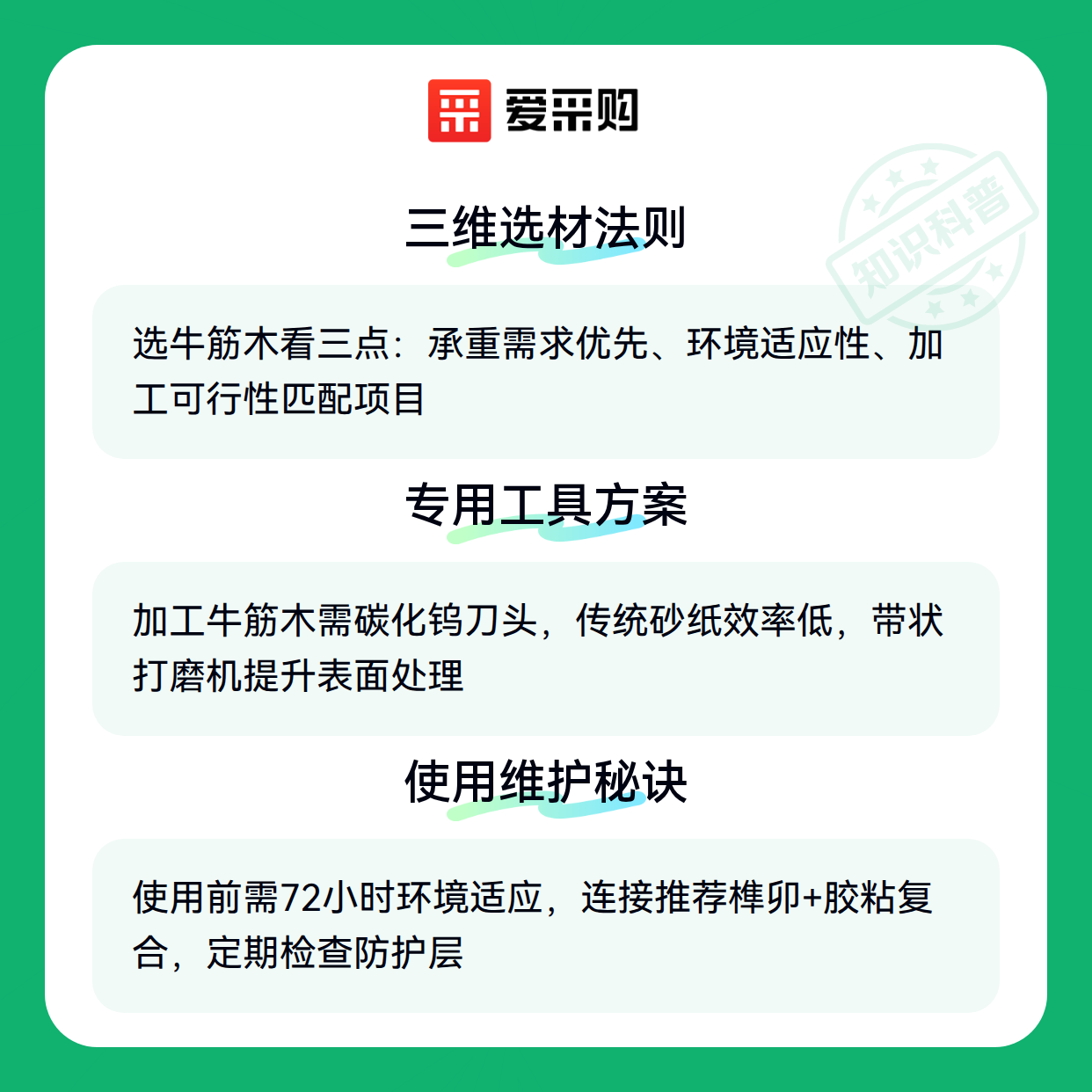 爱采购

三维选材法则

选牛筋木看三点：承重需求优先、环境适应性、加工可行性匹配项目

专用工具方案

加工牛筋木需碳化钨刀头，传统砂纸效率低，带状打磨机提升表面处理

使用维护秘诀

使用前需72小时环境适应，连接推荐榫卯+胶粘复合，定期检查防护层

知识科普